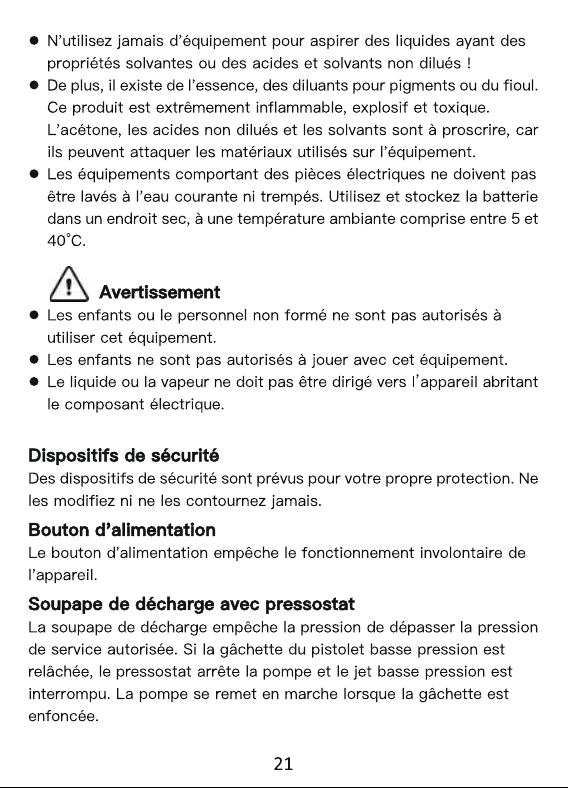 • N'utilisez jamais d'équipement pour aspirer des liquides ayant des propriétés solvantes ou des acides et solvants non dilués !
• De plus, il existe de l'essence, des diluants pour pigments ou du fioul. Ce produit est extrêmement inflammable, explosif et toxique. L'acétone, les acides non dilués et les solvants sont à proscrire, car ils peuvent attaquer les matériaux utilisés sur l'équipement.
• Les équipements comportant des pièces électriques ne doivent pas être lavés à l'eau courante ni trempés. Utilisez et stockez la batterie dans un endroit sec, à une température ambiante comprise entre 5 et 40°C.

Avertissement
• Les enfants ou le personnel non formé ne sont pas autorisés à utiliser cet équipement.
• Les enfants ne sont pas autorisés à jouer avec cet équipement.
• Le liquide ou la vapeur ne doit pas être dirigé vers l'appareil abritant le composant électrique.

Dispositifs de sécurité
Des dispositifs de sécurité sont prévus pour votre propre protection. Ne les modifiez ni ne les contournez jamais.

Bouton d'alimentation
Le bouton d'alimentation empêche le fonctionnement involontaire de l'appareil.

Soupape de décharge avec pressostat
La soupape de décharge empêche la pression de dépasser la pression de service autorisée. Si la gâchette du pistolet basse pression est relâchée, le pressostat arrête la pompe et le jet basse pression est interrompu. La pompe se remet en marche lorsque la gâchette est enfoncée.

21